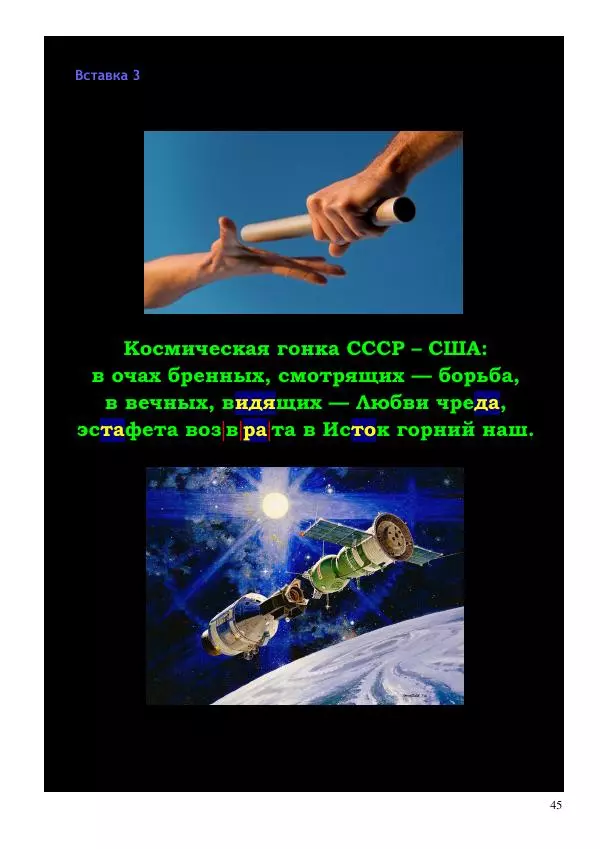 Вставка 3

Космическая гонка СССР – США:
в очах бренных, смотрящих — борьба,
в вечных, видящих — Любви чреда,
эстафета воз|в|ра|та в Исток горний наш.

45